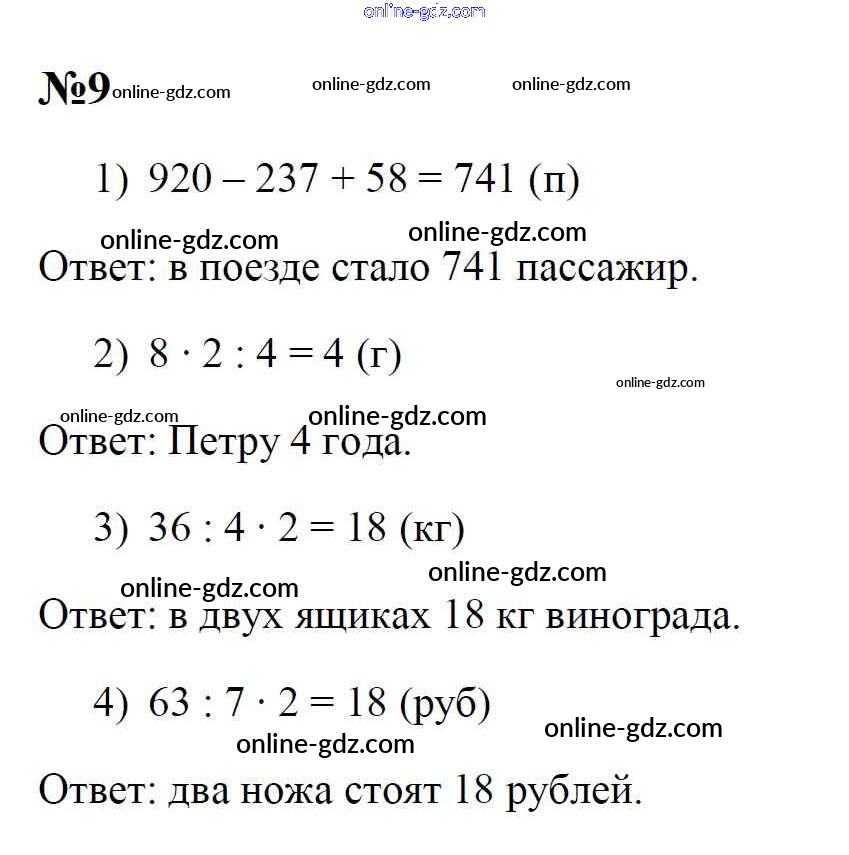 online-gdz.com

№9 online-gdz.com online-gdz.com online-gdz.com

1) $920 - 237 + 58 = 741$ (п)

online-gdz.com online-gdz.com

Ответ: в поезде стало 741 пассажир.

2) $8 \cdot 2 : 4 = 4$ (г)

online-gdz.com

online-gdz.com online-gdz.com

Ответ: Петру 4 года.

3) $36 : 4 \cdot 2 = 18$ (кг)

online-gdz.com online-gdz.com

Ответ: в двух ящиках 18 кг винограда.

4) $63 : 7 \cdot 2 = 18$ (руб)

online-gdz.com online-gdz.com

Ответ: два ножа стоят 18 рублей.